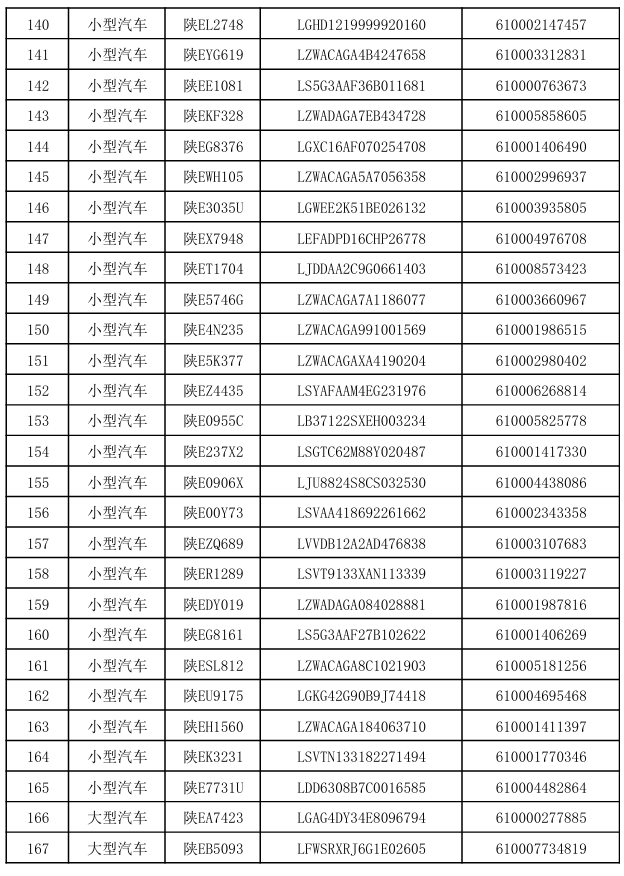 | 140 | 小型汽车 | 陕EL2748 | LGHD1219999920160 | 610002147457 |
|---|---|---|---|---|
| 141 | 小型汽车 | 陕EYG619 | LZWACAGA4B4247658 | 610003312831 |
| 142 | 小型汽车 | 陕EE1081 | LS5G3AAF36B011681 | 610000763673 |
| 143 | 小型汽车 | 陕EKF328 | LZWADAGA7EB434728 | 610005858605 |
| 144 | 小型汽车 | 陕EG8376 | LGXC16AF070254708 | 610001406490 |
| 145 | 小型汽车 | 陕EWH105 | LZWACAGA5A7056358 | 610002996937 |
| 146 | 小型汽车 | 陕E3035U | LGWEE2K51BE026132 | 610003935805 |
| 147 | 小型汽车 | 陕EX7948 | LEFADPD16CHP26778 | 610004976708 |
| 148 | 小型汽车 | 陕ET1704 | LJDDAA2C9G0661403 | 610008573423 |
| 149 | 小型汽车 | 陕E5746G | LZWACAGA7A1186077 | 610003660967 |
| 150 | 小型汽车 | 陕E4N235 | LZWACAGA991001569 | 610001986515 |
| 151 | 小型汽车 | 陕E5K377 | LZWACAGAXA4190204 | 610002980402 |
| 152 | 小型汽车 | 陕EZ4435 | LSYAFAAM4EG231976 | 610006268814 |
| 153 | 小型汽车 | 陕E0955C | LB37122SXEH003234 | 610005825778 |
| 154 | 小型汽车 | 陕E237X2 | LSGTC62M88Y020487 | 610001417330 |
| 155 | 小型汽车 | 陕E0906X | LJU8824S8CS032530 | 610004438086 |
| 156 | 小型汽车 | 陕E00Y73 | LSVAA418692261662 | 610002343358 |
| 157 | 小型汽车 | 陕EZQ689 | LVVDB12A2AD476838 | 610003107683 |
| 158 | 小型汽车 | 陕ER1289 | LSVT9133XAN113339 | 610003119227 |
| 159 | 小型汽车 | 陕EDY019 | LZWADAGA084028881 | 610001987816 |
| 160 | 小型汽车 | 陕EG8161 | LS5G3AAF27B102622 | 610001406269 |
| 161 | 小型汽车 | 陕ESL812 | LZWACAGA8C1021903 | 610005181256 |
| 162 | 小型汽车 | 陕EU9175 | LGKG42G90B9J74418 | 610004695468 |
| 163 | 小型汽车 | 陕EH1560 | LZWACAGA184063710 | 610001411397 |
| 164 | 小型汽车 | 陕EK3231 | LSVTN133182271494 | 610001770346 |
| 165 | 小型汽车 | 陕E7731U | LDD6308B7C0016585 | 610004482864 |
| 166 | 大型汽车 | 陕EA7423 | LGAG4DY34E8096794 | 610000277885 |
| 167 | 大型汽车 | 陕EB5093 | LFWSRXRJ6G1E02605 | 610007734819 |